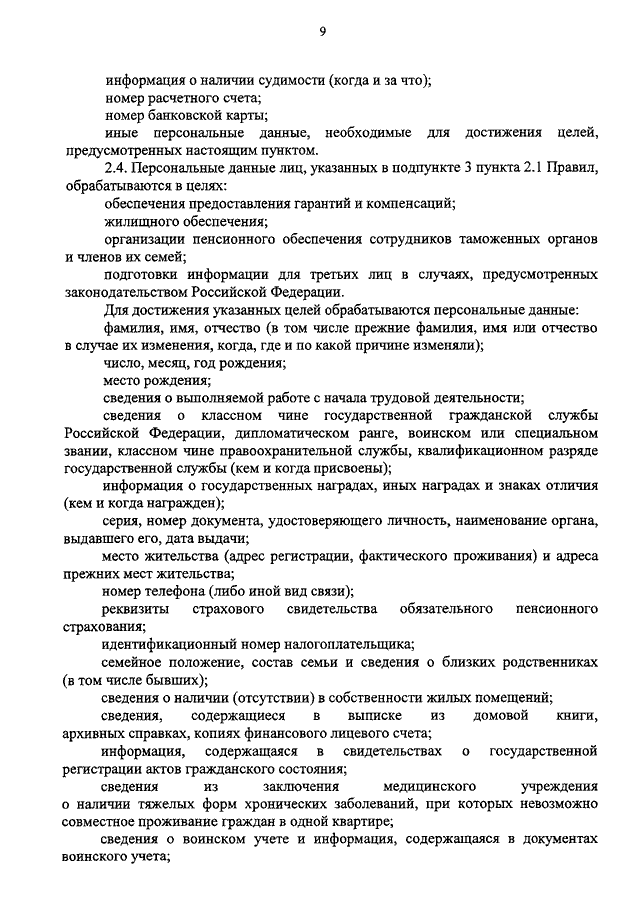 9

информация о наличии судимости (когда и за что);

номер расчетного счета;

номер банковской карты;

иные персональные данные, необходимые для достижения целей, предусмотренных настоящим пунктом.

2.4. Персональные данные лиц, указанных в подпункте 3 пункта 2.1 Правил, обрабатываются в целях:

обеспечения предоставления гарантий и компенсаций;

жилищного обеспечения;

организации пенсионного обеспечения сотрудников таможенных органов и членов их семей;

подготовки информации для третьих лиц в случаях, предусмотренных законодательством Российской Федерации.

Для достижения указанных целей обрабатываются персональные данные:

фамилия, имя, отчество (в том числе прежние фамилия, имя или отчество в случае их изменения, когда, где и по какой причине изменяли);

число, месяц, год рождения;

место рождения;

сведения о выполняемой работе с начала трудовой деятельности;

сведения о классном чине государственной гражданской службы Российской Федерации, дипломатическом ранге, воинском или специальном звании, классном чине правоохранительной службы, квалификационном разряде государственной службы (кем и когда присвоены);

информация о государственных наградах, иных наградах и знаках отличия (кем и когда награжден);

серия, номер документа, удостоверяющего личность, наименование органа, выдавшего его, дата выдачи;

место жительства (адрес регистрации, фактического проживания) и адреса прежних мест жительства;

номер телефона (либо иной вид связи);

реквизиты страхового свидетельства обязательного пенсионного страхования;

идентификационный номер налогоплательщика;

семейное положение, состав семьи и сведения о близких родственниках (в том числе бывших);

сведения о наличии (отсутствии) в собственности жилых помещений;

сведения, содержащиеся в выписке из домовой книги, архивных справках, копиях финансового лицевого счета;

информация, содержащаяся в свидетельствах о государственной регистрации актов гражданского состояния;

сведения из заключения медицинского учреждения о наличии тяжелых форм хронических заболеваний, при которых невозможно совместное проживание граждан в одной квартире;

сведения о воинском учете и информация, содержащаяся в документах воинского учета;